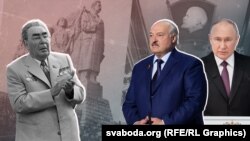 svaboda.org (RFE/RL Graphics)